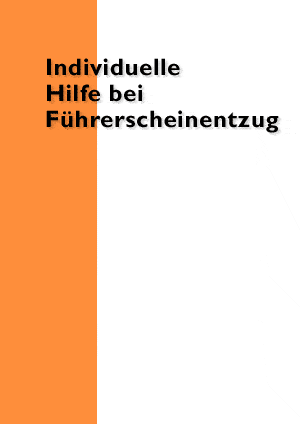 Individuelle
Hilfe bei
Führerscheinentzug